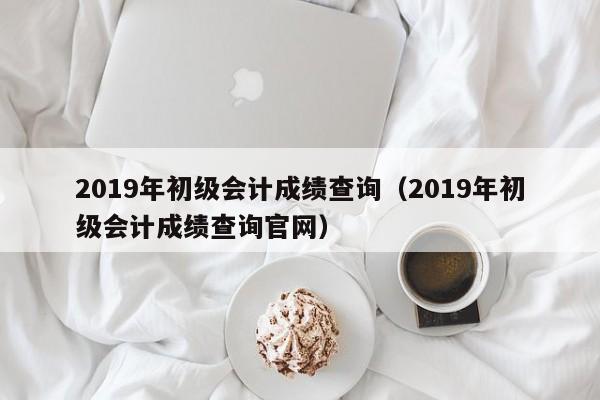 2019年初级会计成绩查询（2019年初级会计成绩查询官网）